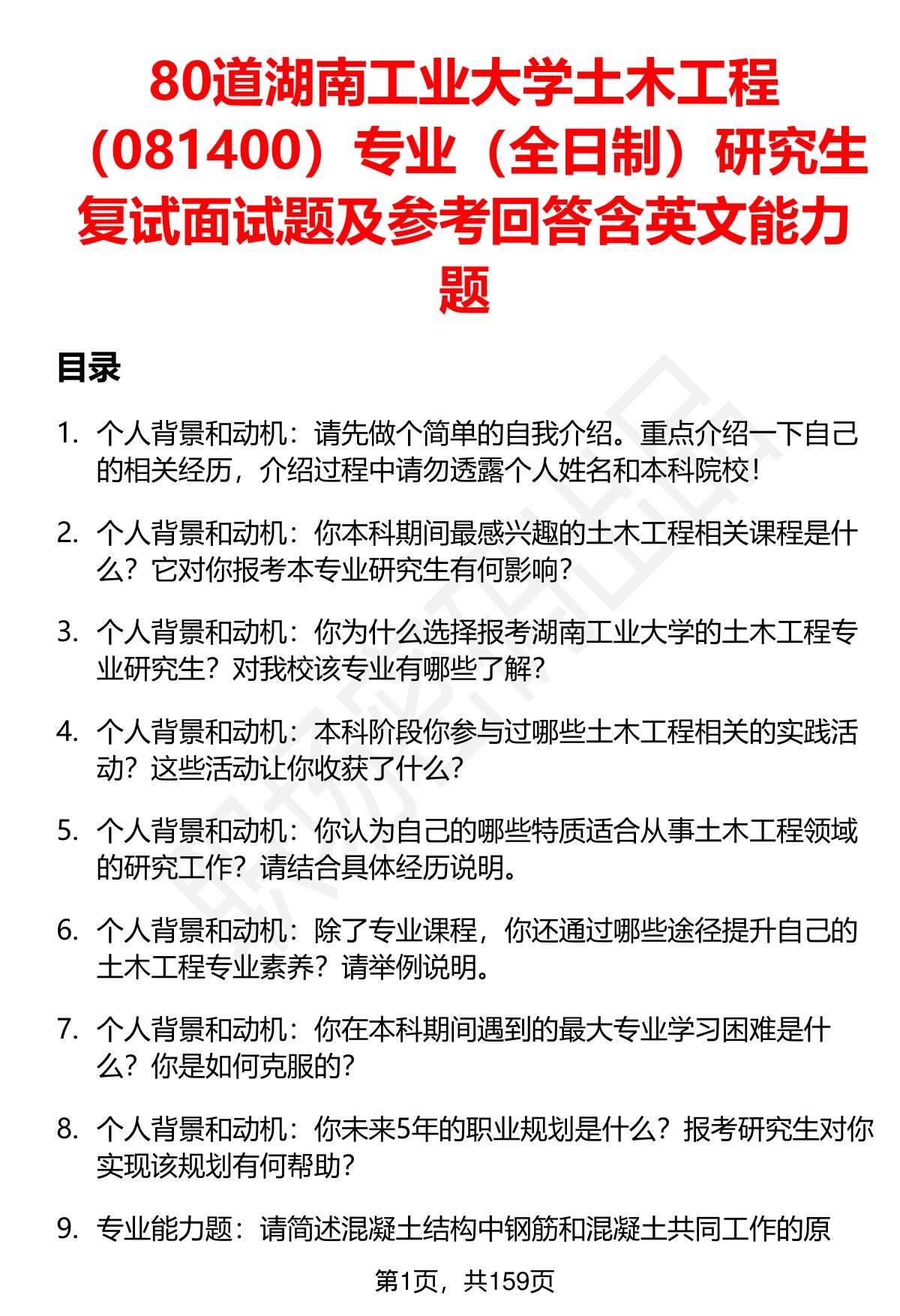 80道湖南工业大学土木工程（081400）专业（全日制）研究生复试面试题及参考回答含英文能力题

目录

1. 个人背景和动机：请先做个简单的自我介绍。重点介绍一下自己的相关经历，介绍过程中请勿透露个人姓名和本科院校！

2. 个人背景和动机：你本科期间最感兴趣的土木工程相关课程是什么？它对你报考本专业研究生有何影响？

3. 个人背景和动机：你为什么选择报考湖南工业大学的土木工程专业研究生？对我校该专业有哪些了解？

4. 个人背景和动机：本科阶段你参与过哪些土木工程相关的实践活动？这些活动让你收获了什么？

5. 个人背景和动机：你认为自己的哪些特质适合从事土木工程领域的研究工作？请结合具体经历说明。

6. 个人背景和动机：除了专业课程，你还通过哪些途径提升自己的土木工程专业素养？请举例说明。

7. 个人背景和动机：你在本科期间遇到的最大专业学习困难是什么？你是如何克服的？

8. 个人背景和动机：你未来5年的职业规划是什么？报考研究生对你实现该规划有何帮助？

9. 专业能力题：请简述混凝土结构中钢筋和混凝土共同工作的原

第1页，共159页